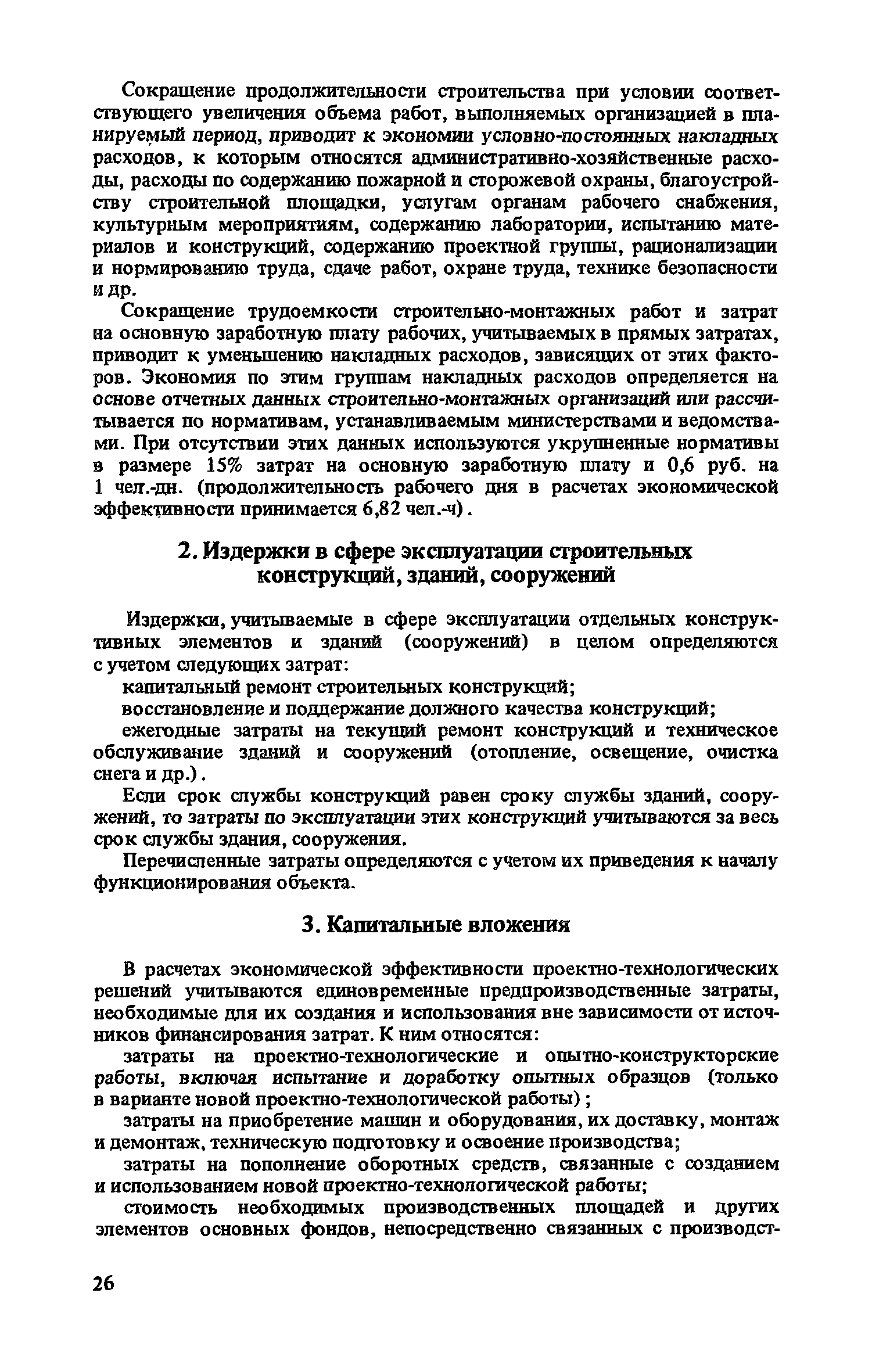 Сокращение продолжительности строительства при условии соответствующего увеличения объема работ, выполняемых организацией в планируемый период, приводит к экономии условно-постоянных накладных расходов, к которым относятся административно-хозяйственные расходы, расходы по содержанию пожарной и сторожевой охраны, благоустройству строительной площадки, услугам органам рабочего снабжения, культурным мероприятиям, содержанию лаборатории, испытанию материалов и конструкций, содержанию проектной группы, рационализации и нормированию труда, сдаче работ, охране труда, технике безопасности и др.

Сокращение трудоемкости строительно-монтажных работ и затрат на основную заработную плату рабочих, учитываемых в прямых затратах, приводит к уменьшению накладных расходов, зависящих от этих факторов. Экономия по этим группам накладных расходов определяется на основе отчетных данных строительно-монтажных организаций или рассчитывается по нормативам, устанавливаемым министерствами и ведомствами. При отсутствии этих данных используются укрупненные нормативы в размере 15% затрат на основную заработную плату и 0,6 руб. на 1 чел.-дн. (продолжительность рабочего дня в расчетах экономической эффективности принимается 6,82 чел.-ч).

2. Издержки в сфере эксплуатации строительных конструкций, зданий, сооружений

Издержки, учитываемые в сфере эксплуатации отдельных конструктивных элементов и зданий (сооружений) в целом определяются с учетом следующих затрат:

капитальный ремонт строительных конструкций;

восстановление и поддержание должного качества конструкций;

ежегодные затраты на текущий ремонт конструкций и техническое обслуживание зданий и сооружений (отопление, освещение, очистка снега и др.).

Если срок службы конструкций равен сроку службы зданий, сооружений, то затраты по эксплуатации этих конструкций учитываются за весь срок службы здания, сооружения.

Перечисленные затраты определяются с учетом их приведения к началу функционирования объекта.

3. Капитальные вложения

В расчетах экономической эффективности проектно-технологических решений учитываются единовременные предпроизводственные затраты, необходимые для их создания и использования вне зависимости от источников финансирования затрат. К ним относятся:

затраты на проектно-технологические и опытно-конструкторские работы, включая испытание и доработку опытных образцов (только в варианте новой проектно-технологической работы);

затраты на приобретение машин и оборудования, их доставку, монтаж и демонтаж, техническую подготовку и освоение производства;

затраты на пополнение оборотных средств, связанные с созданием и использованием новой проектно-технологической работы;

стоимость необходимых производственных площадей и других элементов основных фондов, непосредственно связанных с производст-

26